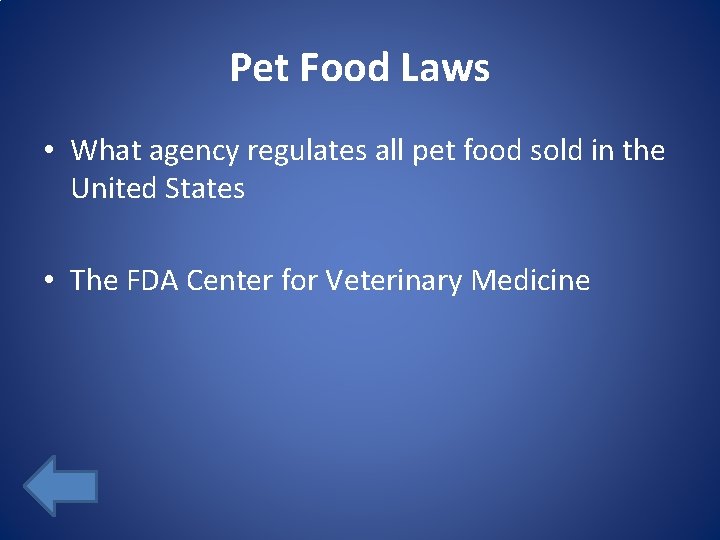 Pet Food Laws

• What agency regulates all pet food sold in the United States

• The FDA Center for Veterinary Medicine